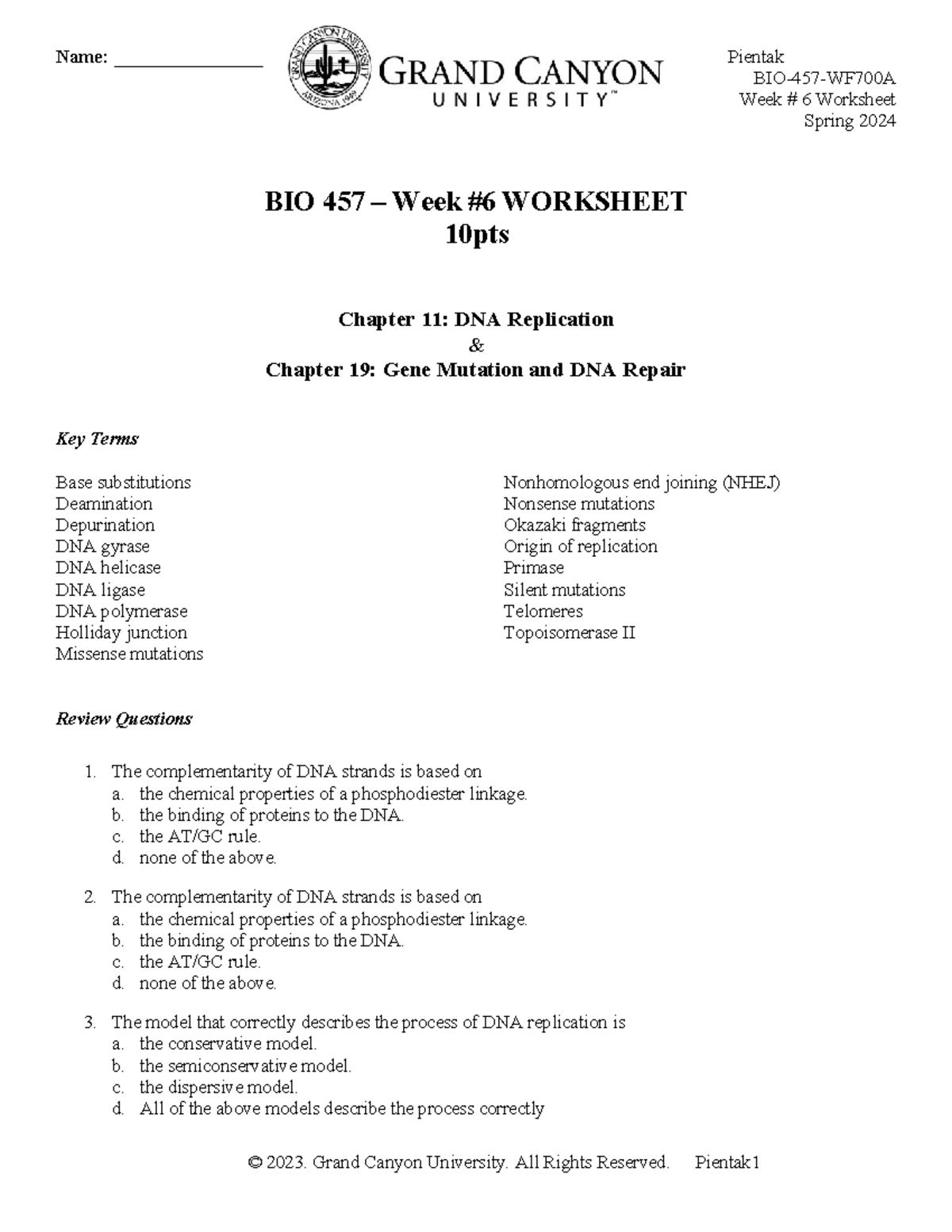 Name: _______________

GRAND CANYON UNIVERSITY ARIZONA 1949

GRAND CANYON UNIVERSITY™

Pientak
BIO-457-WF700A
Week # 6 Worksheet
Spring 2024

BIO 457 – Week #6 WORKSHEET
10pts

Chapter 11: DNA Replication
&
Chapter 19: Gene Mutation and DNA Repair

Key Terms

Base substitutions
Deamination
Depurination
DNA gyrase
DNA helicase
DNA ligase
DNA polymerase
Holliday junction
Missense mutations

Nonhomologous end joining (NHEJ)
Nonsense mutations
Okazaki fragments
Origin of replication
Primase
Silent mutations
Telomeres
Topoisomerase II

Review Questions

1. The complementarity of DNA strands is based on
a. the chemical properties of a phosphodiester linkage.
b. the binding of proteins to the DNA.
c. the AT/GC rule.
d. none of the above.

2. The complementarity of DNA strands is based on
a. the chemical properties of a phosphodiester linkage.
b. the binding of proteins to the DNA.
c. the AT/GC rule.
d. none of the above.

3. The model that correctly describes the process of DNA replication is
a. the conservative model.
b. the semiconservative model.
c. the dispersive model.
d. All of the above models describe the process correctly

© 2023. Grand Canyon University. All Rights Reserved. Pientak 1